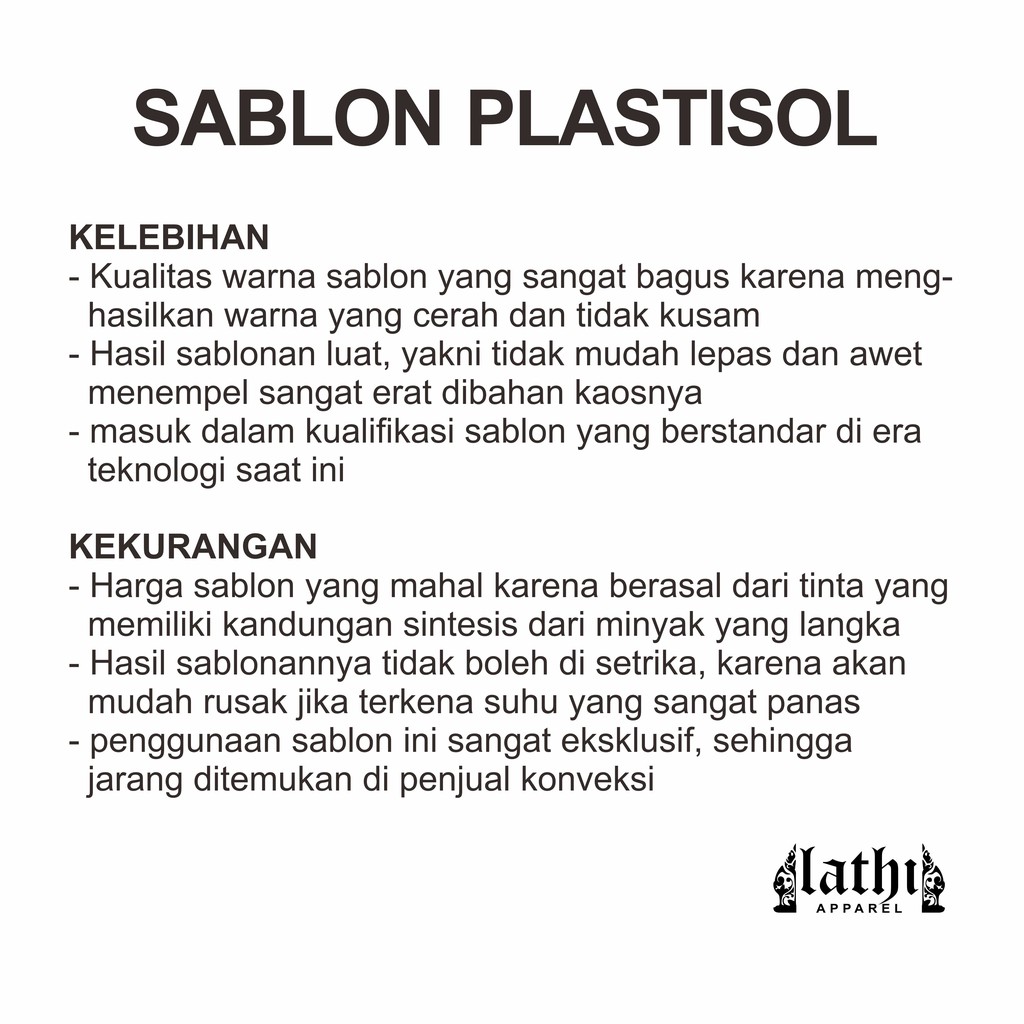 SABLON PLASTISOL

KELEBIHAN
- Kualitas warna sablon yang sangat bagus karena menghasilkan warna yang cerah dan tidak kusam
- Hasil sablonan luat, yakni tidak mudah lepas dan awet menempel sangat erat dibahan kaosnya
- masuk dalam kualifikasi sablon yang berstandar di era teknologi saat ini

KEKURANGAN
- Harga sablon yang mahal karena berasal dari tinta yang memiliki kandungan sintesis dari minyak yang langka
- Hasil sablonannya tidak boleh di setrika, karena akan mudah rusak jika terkena suhu yang sangat panas
- penggunaan sablon ini sangat eksklusif, sehingga jarang ditemukan di penjual konveksi

lathi
APPAREL